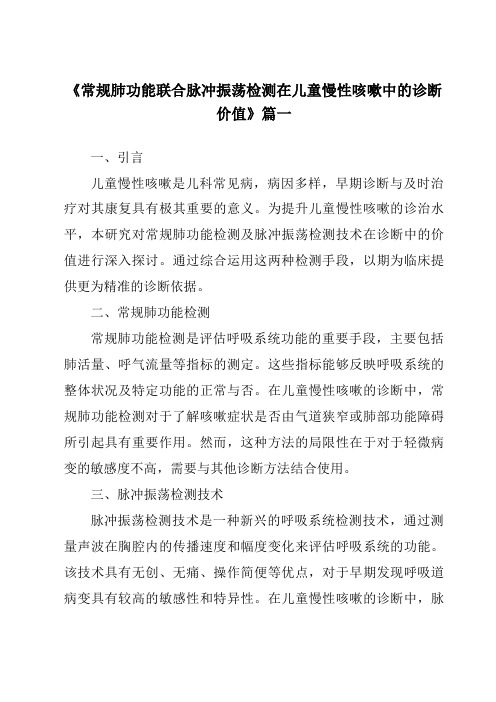 《常规肺功能联合脉冲振荡检测在儿童慢性咳嗽中的诊断价值》篇一

一、引言

儿童慢性咳嗽是儿科常见病，病因多样，早期诊断与及时治疗对其康复具有极其重要的意义。为提升儿童慢性咳嗽的诊治水平，本研究对常规肺功能检测及脉冲振荡检测技术在诊断中的价值进行深入探讨。通过综合运用这两种检测手段，以期为临床提供更为精准的诊断依据。

二、常规肺功能检测

常规肺功能检测是评估呼吸系统功能的重要手段，主要包括肺活量、呼气流量等指标的测定。这些指标能够反映呼吸系统的整体状况及特定功能的正常与否。在儿童慢性咳嗽的诊断中，常规肺功能检测对于了解咳嗽症状是否由气道狭窄或肺部功能障碍所引起具有重要作用。然而，这种方法的局限性在于对于轻微病变的敏感度不高，需要与其他诊断方法结合使用。

三、脉冲振荡检测技术

脉冲振荡检测技术是一种新兴的呼吸系统检测技术，通过测量声波在胸腔内的传播速度和幅度变化来评估呼吸系统的功能。该技术具有无创、无痛、操作简便等优点，对于早期发现呼吸道病变具有较高的敏感性和特异性。在儿童慢性咳嗽的诊断中，脉